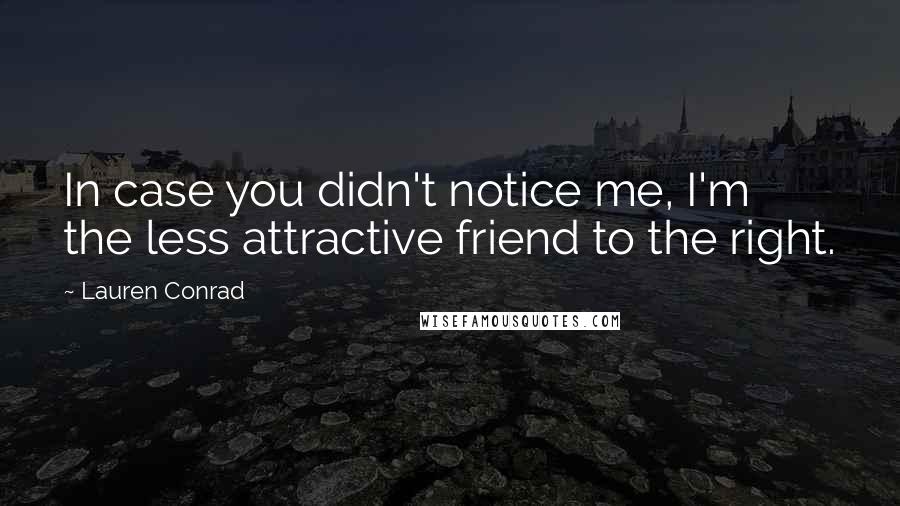 In case you didn't notice me, I'm the less attractive friend to the right.

~ Lauren Conrad

WISEFAMOUSQUOTES.COM